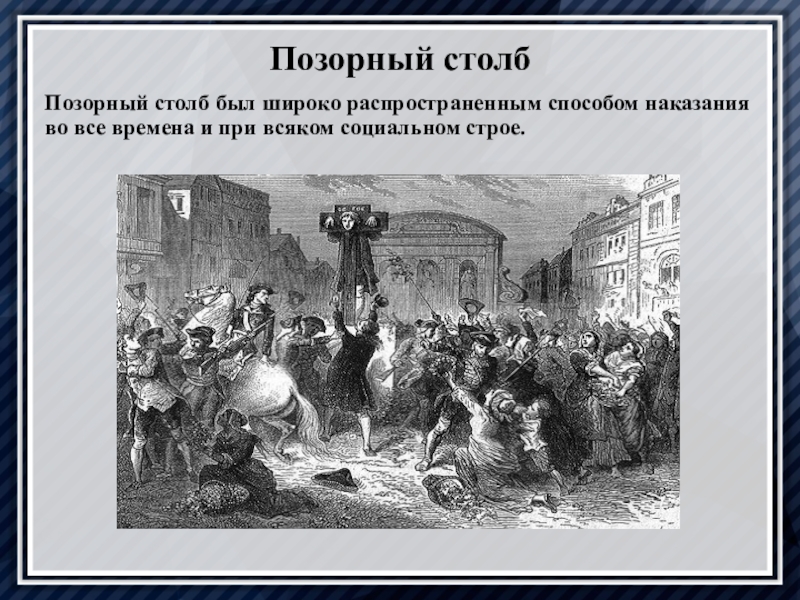 Позорный столб

Позорный столб был широко распространенным способом наказания во все времена и при всяком социальном строе.